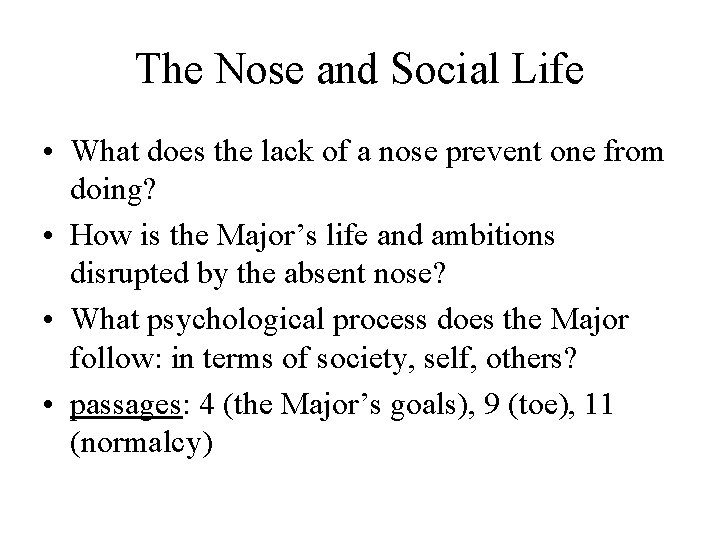 The Nose and Social Life

• What does the lack of a nose prevent one from doing?

• How is the Major’s life and ambitions disrupted by the absent nose?

• What psychological process does the Major follow: in terms of society, self, others?

• passages: 4 (the Major’s goals), 9 (toe), 11 (normalcy)